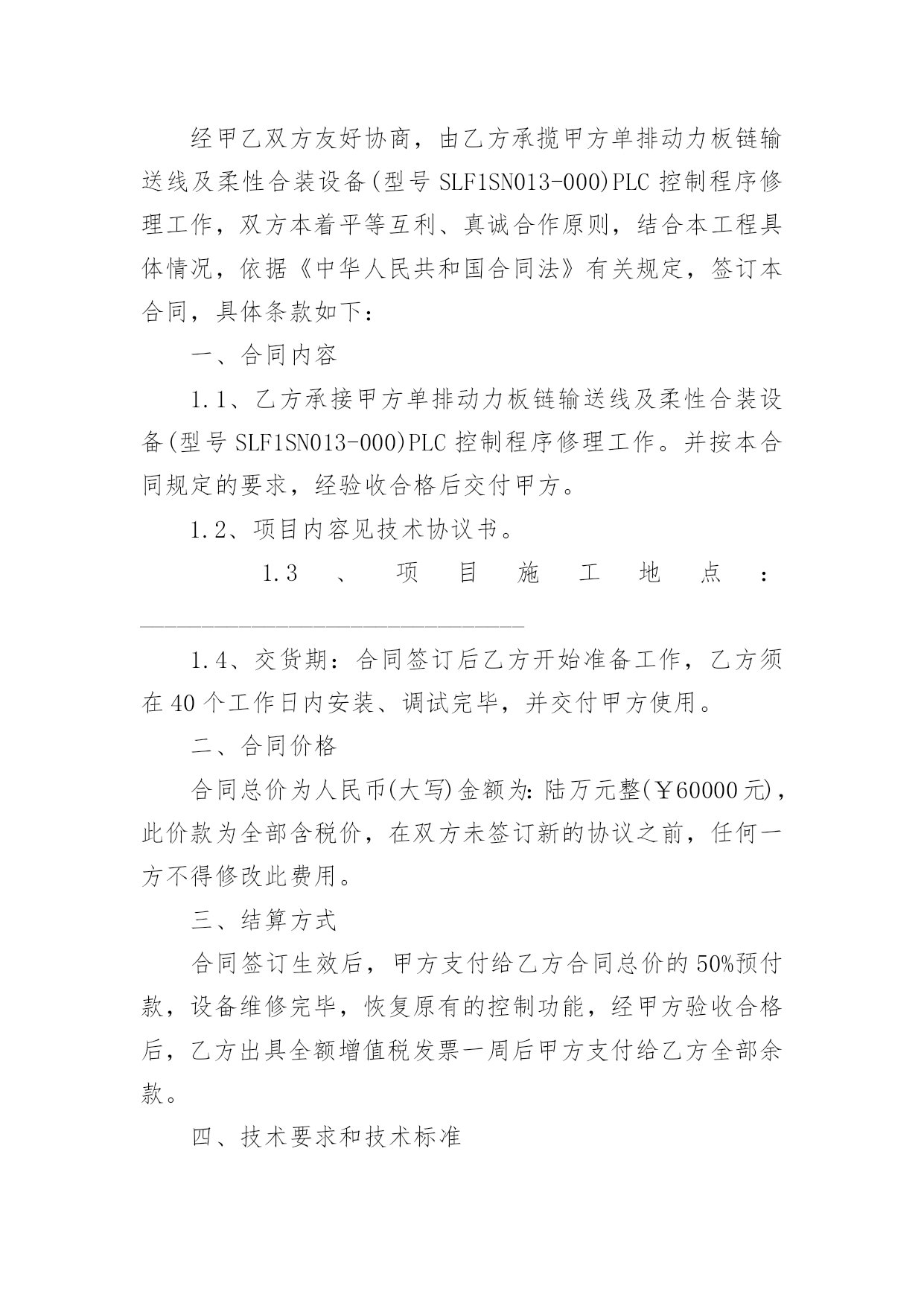 经甲乙双方友好协商，由乙方承揽甲方单排动力板链输送线及柔性合装设备(型号 SLF1SN013-000)PLC 控制程序修理工作，双方本着平等互利、真诚合作原则，结合本工程具体情况，依据《中华人民共和国合同法》有关规定，签订本合同，具体条款如下：

一、合同内容

1.1、乙方承接甲方单排动力板链输送线及柔性合装设备(型号 SLF1SN013-000)PLC 控制程序修理工作。并按本合同规定的要求，经验收合格后交付甲方。

1.2、项目内容见技术协议书。

1.3、项目施工地点：________________________________

1.4、交货期：合同签订后乙方开始准备工作，乙方须在 40 个工作日内安装、调试完毕，并交付甲方使用。

二、合同价格

合同总价为人民币(大写)金额为: 陆万元整(￥60000 元)，此价款为全部含税价，在双方未签订新的协议之前，任何一方不得修改此费用。

三、结算方式

合同签订生效后，甲方支付给乙方合同总价的 50%预付款，设备维修完毕，恢复原有的控制功能，经甲方验收合格后，乙方出具全额增值税发票一周后甲方支付给乙方全部余款。

四、技术要求和技术标准